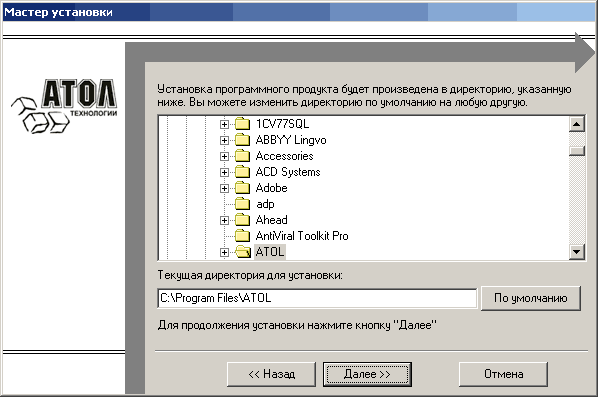 Мастер установки

АТОЛ
ТЕХНОЛОГИИ

Установка программного продукта будет произведена в директорию, указанную ниже. Вы можете изменить директорию по умолчанию на любую другую.

1CV77SQL
ABBYY Lingvo
Accessories
ACD Systems
Adobe
adp
Ahead
AntiViral Toolkit Pro
ATOL

Текущая директория для установки:

C:\Program Files\ATOL

По умолчанию

Для продолжения установки нажмите кнопку "Далее"

<< Назад

Далее >>

Отмена